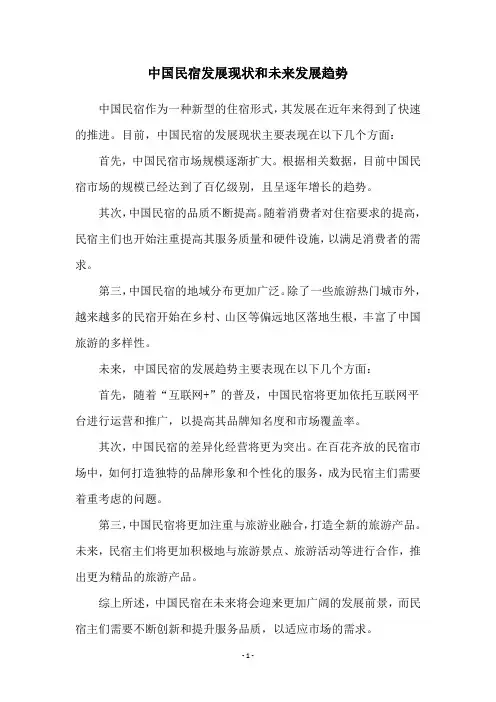 中国民宿发展现状和未来发展趋势

中国民宿作为一种新型的住宿形式，其发展在近年来得到了快速的推进。目前，中国民宿的发展现状主要表现在以下几个方面：

首先，中国民宿市场规模逐渐扩大。根据相关数据，目前中国民宿市场的规模已经达到了百亿级别，且呈逐年增长的趋势。

其次，中国民宿的品质不断提高。随着消费者对住宿要求的提高，民宿主们也开始注重提高其服务质量和硬件设施，以满足消费者的需求。

第三，中国民宿的地域分布更加广泛。除了一些旅游热门城市外，越来越多的民宿开始在乡村、山区等偏远地区落地生根，丰富了中国旅游的多样性。

未来，中国民宿的发展趋势主要表现在以下几个方面：

首先，随着“互联网+”的普及，中国民宿将更加依托互联网平台进行运营和推广，以提高其品牌知名度和市场覆盖率。

其次，中国民宿的差异化经营将更为突出。在百花齐放的民宿市场中，如何打造独特的品牌形象和个性化的服务，成为民宿主们需要着重考虑的问题。

第三，中国民宿将更加注重与旅游业融合，打造全新的旅游产品。未来，民宿主们将更加积极地与旅游景点、旅游活动等进行合作，推出更为精品的旅游产品。

综上所述，中国民宿在未来将会迎来更加广阔的发展前景，而民宿主们需要不断创新和提升服务品质，以适应市场的需求。

- 1 -